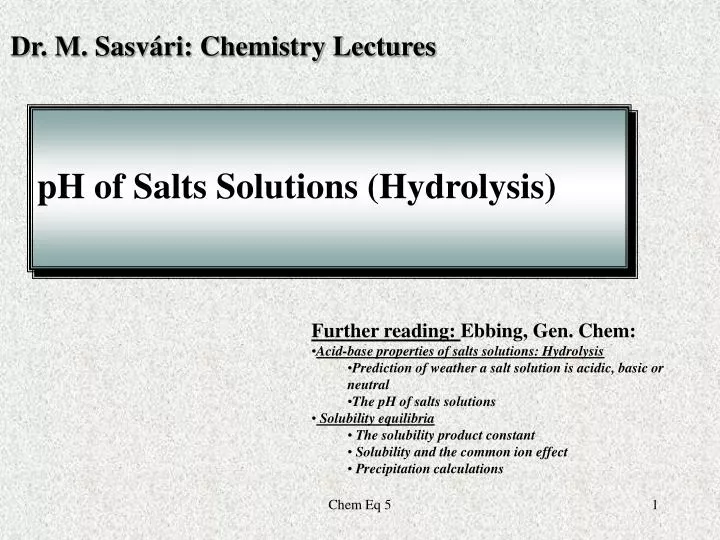 Dr. M. Sasvári: Chemistry Lectures

pH of Salts Solutions (Hydrolysis)

Further reading: Ebbing, Gen. Chem:
•Acid-base properties of salts solutions: Hydrolysis
•Prediction of weather a salt solution is acidic, basic or neutral
•The pH of salts solutions
• Solubility equilibria
• The solubility product constant
• Solubility and the common ion effect
• Precipitation calculations

Chem Eq 5

1